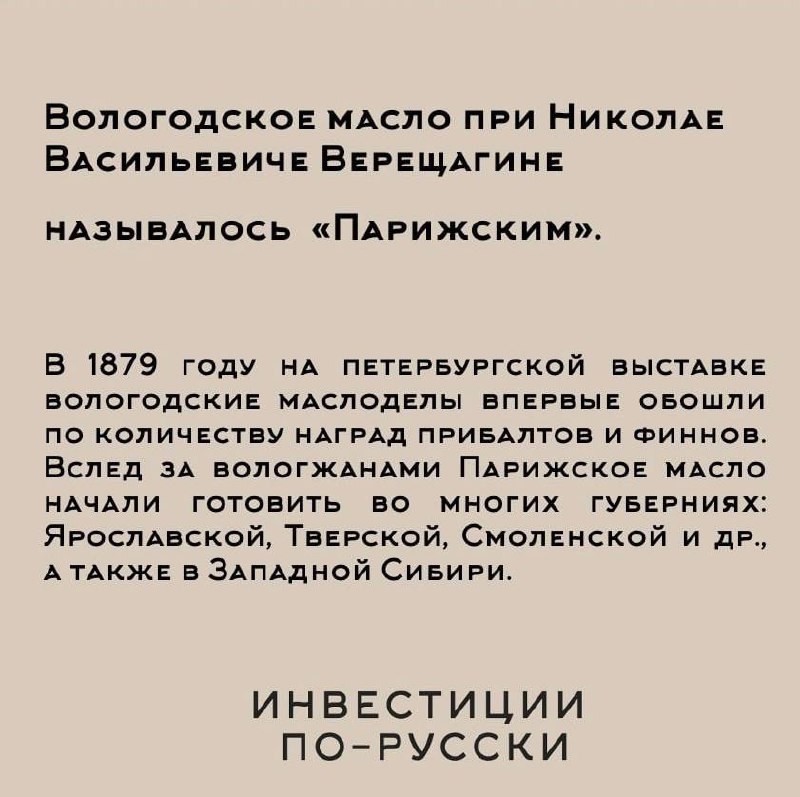 Вологодское масло при Николае Васильевиче Верещагине

называлось «Парижским».

В 1879 году на петербургской выставке вологодские маслоделы впервые обошли по количеству наград прибалтов и финнов. Вслед за вологжанами Парижское масло начали готовить во многих губерниях: Ярославской, Тверской, Смоленской и др., а также в Западной Сибири.

ИНВЕСТИЦИИ ПО-РУССКИ